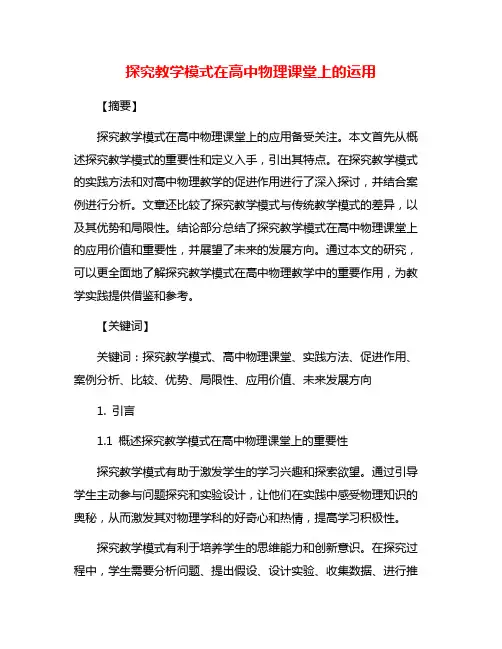 探究教学模式在高中物理课堂上的运用

【摘要】

探究教学模式在高中物理课堂上的应用备受关注。本文首先从概述探究教学模式的重要性和定义入手，引出其特点。在探究教学模式的实践方法和对高中物理教学的促进作用进行了深入探讨，并结合案例进行分析。文章还比较了探究教学模式与传统教学模式的差异，以及其优势和局限性。结论部分总结了探究教学模式在高中物理课堂上的应用价值和重要性，并展望了未来的发展方向。通过本文的研究，可以更全面地了解探究教学模式在高中物理教学中的重要作用，为教学实践提供借鉴和参考。

【关键词】

关键词：探究教学模式、高中物理课堂、实践方法、促进作用、案例分析、比较、优势、局限性、应用价值、未来发展方向

1. 引言

1.1 概述探究教学模式在高中物理课堂上的重要性

探究教学模式有助于激发学生的学习兴趣和探索欲望。通过引导学生主动参与问题探究和实验设计，让他们在实践中感受物理知识的奥秘，从而激发其对物理学科的好奇心和热情，提高学习积极性。

探究教学模式有利于培养学生的思维能力和创新意识。在探究过程中，学生需要分析问题、提出假设、设计实验、收集数据、进行推